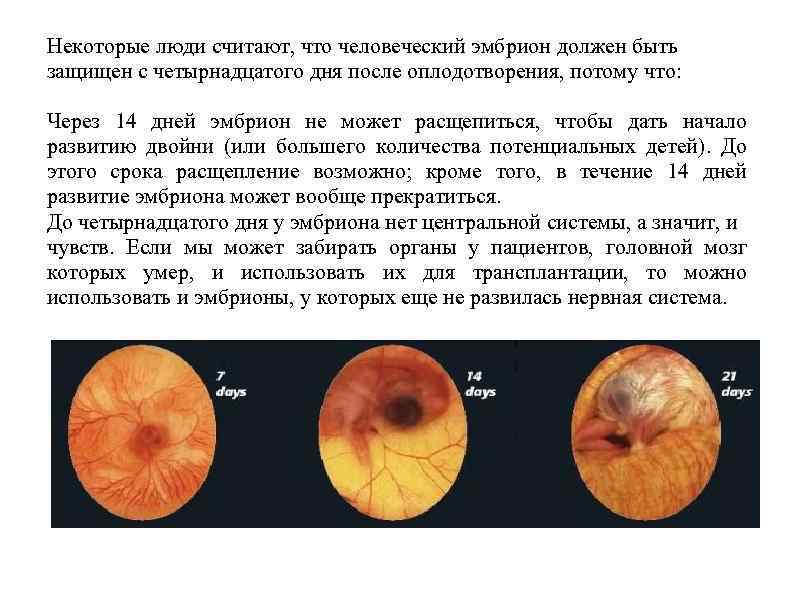 Некоторые люди считают, что человеческий эмбрион должен быть защищен с четырнадцатого дня после оплодотворения, потому что:

Через 14 дней эмбрион не может расщепиться, чтобы дать начало развитию двойни (или большего количества потенциальных детей). До этого срока расщепление возможно; кроме того, в течение 14 дней развитие эмбриона может вообще прекратиться.

До четырнадцатого дня у эмбриона нет центральной системы, а значит, и чувств. Если мы может забирать органы у пациентов, головной мозг которых умер, и использовать их для трансплантации, то можно использовать и эмбрионы, у которых еще не развилась нервная система.

7
days

14
days

21
days